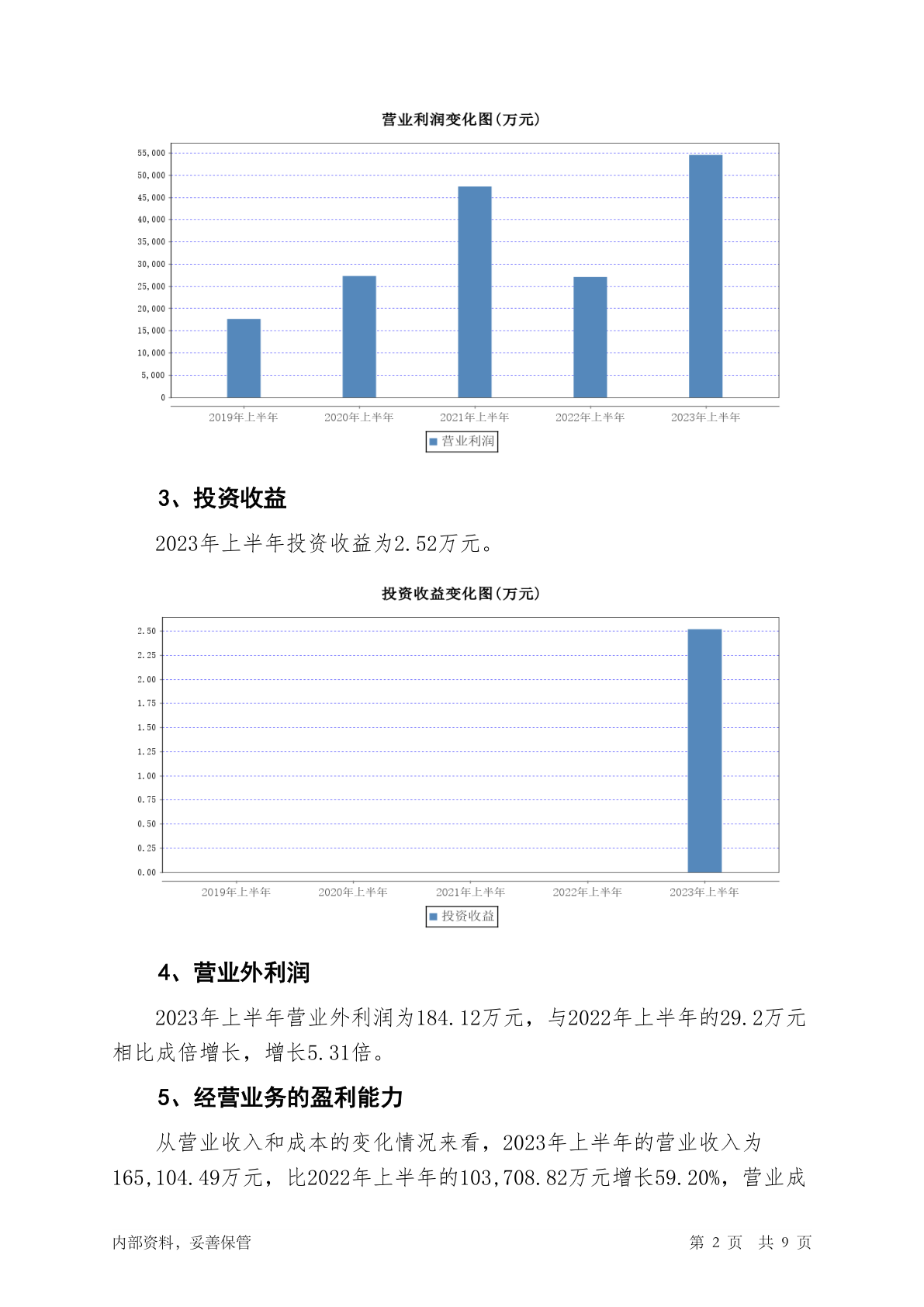 营业利润变化图(万元)

55,000
50,000
45,000
40,000
35,000
30,000
25,000
20,000
15,000
10,000
5,000
0

2019年上半年 2020年上半年 2021年上半年 2022年上半年 2023年上半年

营业利润

3、投资收益

2023年上半年投资收益为2.52万元。

投资收益变化图(万元)

2.50
2.25
2.00
1.75
1.50
1.25
1.00
0.75
0.50
0.25
0.00

2019年上半年 2020年上半年 2021年上半年 2022年上半年 2023年上半年

投资收益

4、营业外利润

2023年上半年营业外利润为184.12万元，与2022年上半年的29.2万元相比成倍增长，增长5.31倍。

5、经营业务的盈利能力

从营业收入和成本的变化情况来看，2023年上半年的营业收入为165,104.49万元，比2022年上半年的103,708.82万元增长59.20%，营业成

内部资料，妥善保管 第 2 页 共 9 页